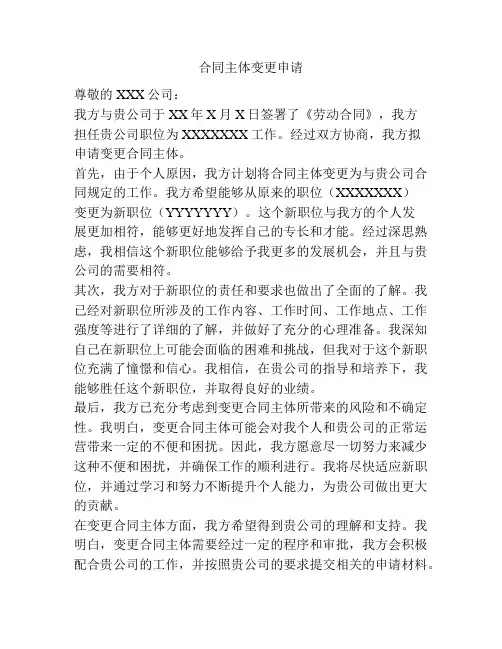 合同主体变更申请

尊敬的 XXX 公司：

我方与贵公司于 XX 年 X 月 X 日签署了《劳动合同》，我方担任贵公司职位为 XXXXXXX 工作。经过双方协商，我方拟申请变更合同主体。

首先，由于个人原因，我方计划将合同主体变更为与贵公司合同规定的工作。我方希望能够从原来的职位（XXXXXXX）变更为新职位（YYYYYYY）。这个新职位与我方的个人发展更加相符，能够更好地发挥自己的专长和才能。经过深思熟虑，我相信这个新职位能够给予我更多的发展机会，并且与贵公司的需要相符。

其次，我方对于新职位的责任和要求也做出了全面的了解。我已经对新职位所涉及的工作内容、工作时间、工作地点、工作强度等进行了详细的了解，并做好了充分的心理准备。我深知自己在新职位上可能会面临的困难和挑战，但我对于这个新职位充满了憧憬和信心。我相信，在贵公司的指导和培养下，我能够胜任这个新职位，并取得良好的业绩。

最后，我方已充分考虑到变更合同主体所带来的风险和不确定性。我明白，变更合同主体可能会对我个人和贵公司的正常运营带来一定的不便和困扰。因此，我方愿意尽一切努力来减少这种不便和困扰，并确保工作的顺利进行。我将尽快适应新职位，并通过学习和努力不断提升个人能力，为贵公司做出更大的贡献。

在变更合同主体方面，我方希望得到贵公司的理解和支持。我明白，变更合同主体需要经过一定的程序和审批，我方会积极配合贵公司的工作，并按照贵公司的要求提交相关的申请材料。